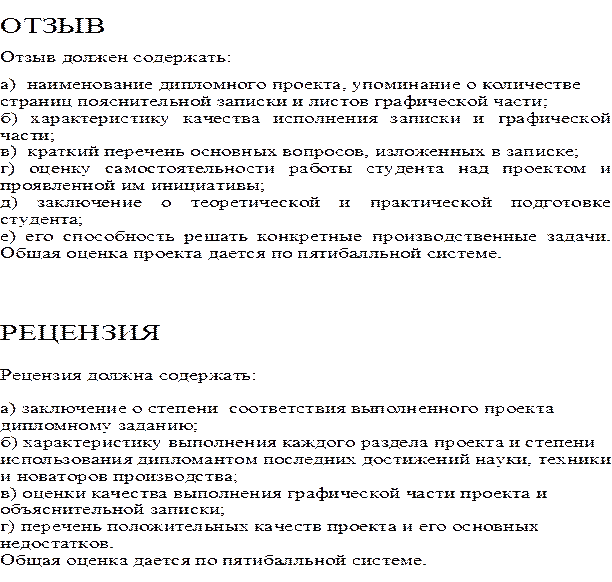 ОТЗЫВ

Отзыв должен содержать:

а) наименование дипломного проекта, упоминание о количестве страниц пояснительной записки и листов графической части;
б) характеристику качества исполнения записки и графической части;
в) краткий перечень основных вопросов, изложенных в записке;
г) оценку самостоятельности работы студента над проектом и проявленной им инициативы;
д) заключение о теоретической и практической подготовке студента;
е) его способность решать конкретные производственные задачи. Общая оценка проекта дается по пятибалльной системе.

РЕЦЕНЗИЯ

Рецензия должна содержать:

а) заключение о степени соответствия выполненного проекта дипломному заданию;
б) характеристику выполнения каждого раздела проекта и степени использования дипломантом последних достижений науки, техники и новаторов производства;
в) оценки качества выполнения графической части проекта и объяснительной записки;
г) перечень положительных качеств проекта и его основных недостатков.
Общая оценка дается по пятибалльной системе.